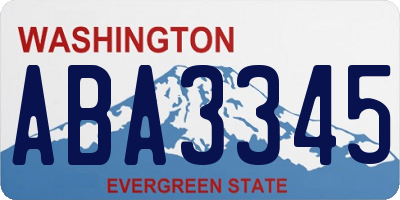 WASHINGTON

ABA3345

EVERGREEN STATE